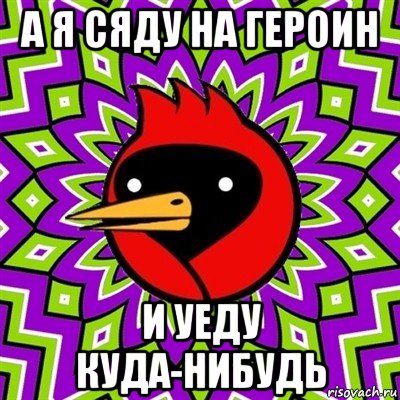 А Я СЯДУ НА ГЕРОИН

И УЕДУ КУДА-НИБУДЬ

risovach.ru